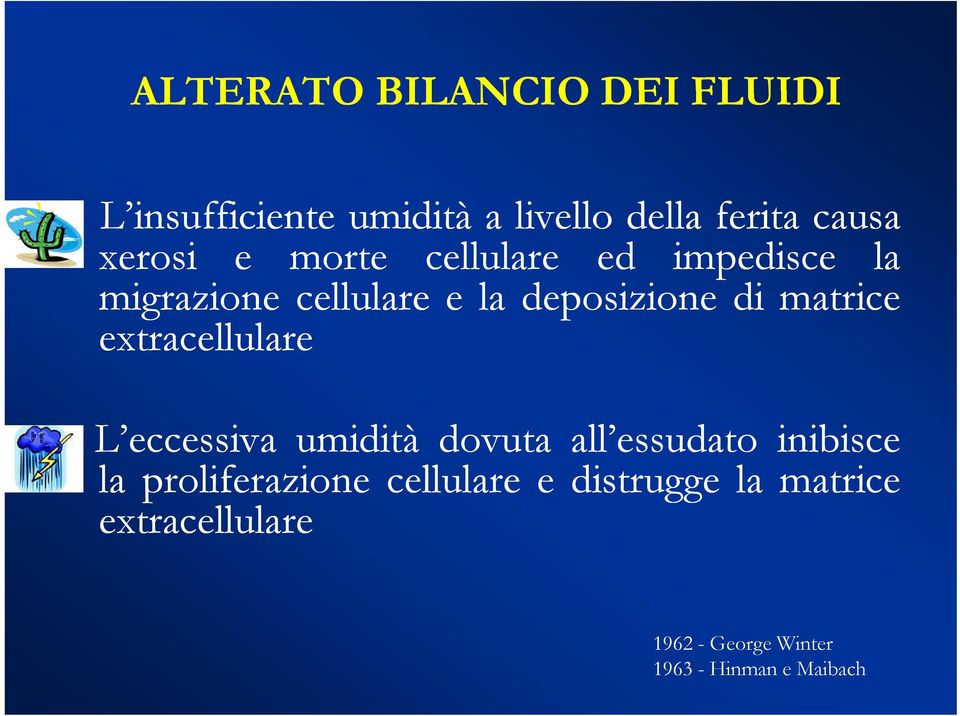 ALTERATO BILANCIO DEI FLUIDI

L’insufficiente umidità a livello della ferita causa xerosi e morte cellulare ed impedisce la migrazione cellulare e la deposizione di matrice extracellulare

L’eccessiva umidità dovuta all’essudato inibisce la proliferazione cellulare e distrugge la matrice extracellulare

1962 - George Winter
1963 - Hinman e Maibach